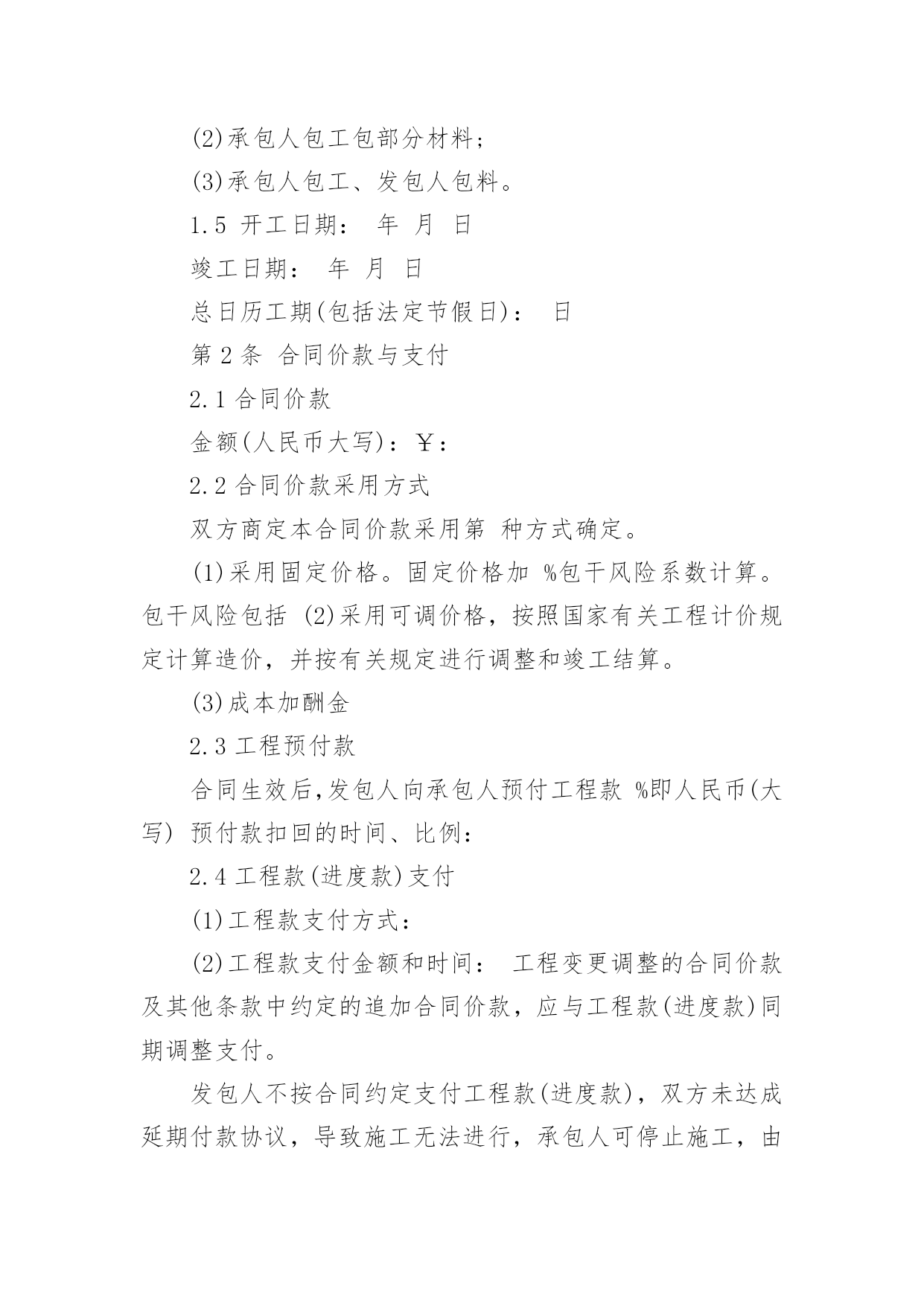 (2)承包人包工包部分材料；

(3)承包人包工、发包人包料。

1.5 开工日期： 年 月 日

竣工日期： 年 月 日

总日历工期(包括法定节假日)： 日

第 2 条 合同价款与支付

2.1 合同价款

金额(人民币大写)：￥：

2.2 合同价款采用方式

双方商定本合同价款采用第 种方式确定。

(1)采用固定价格。固定价格加 %包干风险系数计算。包干风险包括 (2)采用可调价格，按照国家有关工程计价规定计算造价，并按有关规定进行调整和竣工结算。

(3)成本加酬金

2.3 工程预付款

合同生效后,发包人向承包人预付工程款 %即人民币(大写) 预付款扣回的时间、比例：

2.4 工程款(进度款)支付

(1)工程款支付方式：

(2)工程款支付金额和时间： 工程变更调整的合同价款及其他条款中约定的追加合同价款，应与工程款(进度款)同期调整支付。

发包人不按合同约定支付工程款(进度款)，双方未达成延期付款协议，导致施工无法进行，承包人可停止施工，由